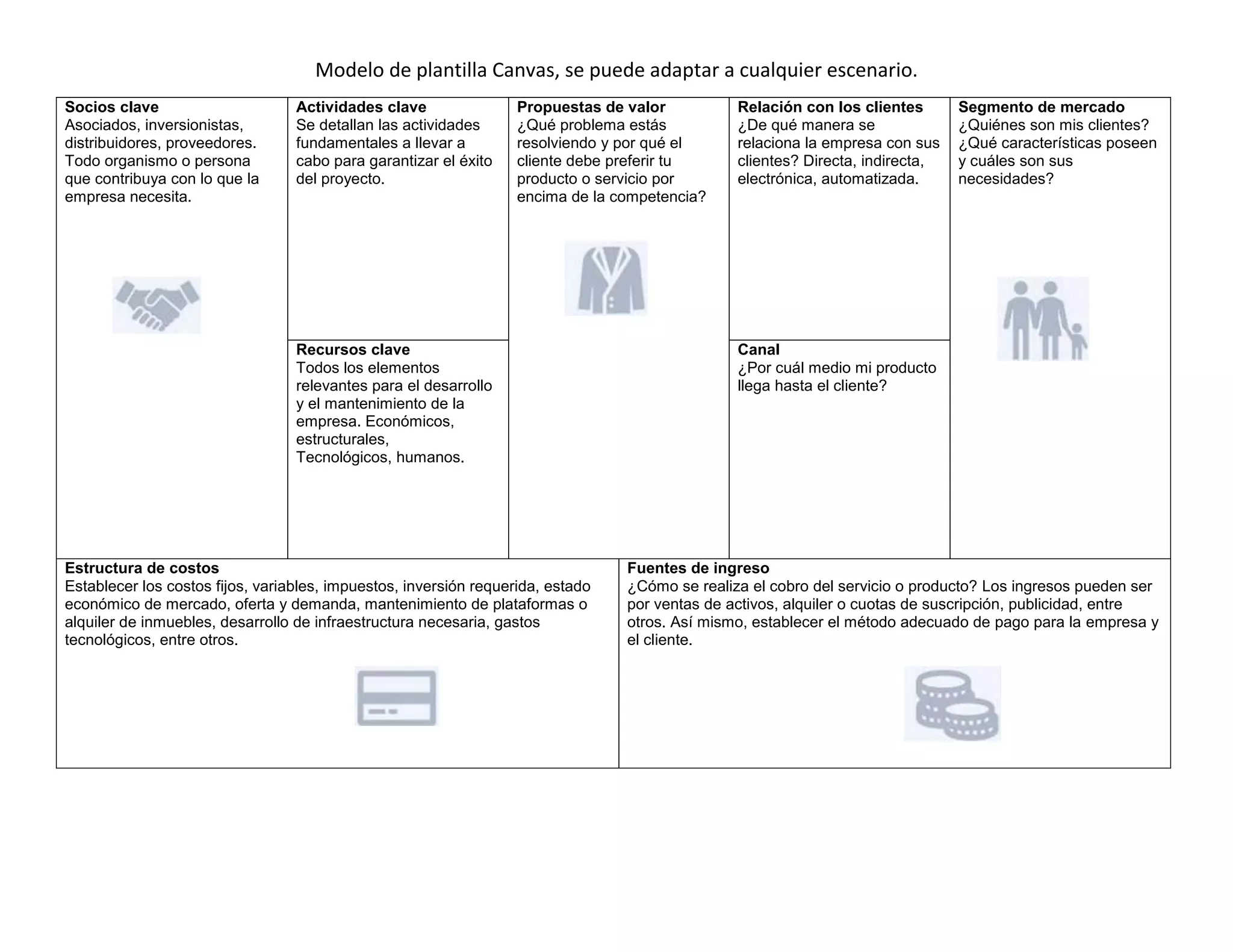 Modelo de plantilla Canvas, se puede adaptar a cualquier escenario.

Socios clave
Asociados, inversionistas, distribuidores, proveedores. Todo organismo o persona que contribuya con lo que la empresa necesita.

Actividades clave
Se detallan las actividades fundamentales a llevar a cabo para garantizar el éxito del proyecto.

Recursos clave
Todos los elementos relevantes para el desarrollo y el mantenimiento de la empresa. Económicos, estructurales, Tecnológicos, humanos.

Propuestas de valor
¿Qué problema estás resolviendo y por qué el cliente debe preferir tu producto o servicio por encima de la competencia?

Relación con los clientes
¿De qué manera se relaciona la empresa con sus clientes? Directa, indirecta, electrónica, automatizada.

Canal
¿Por cuál medio mi producto llega hasta el cliente?

Segmento de mercado
¿Quiénes son mis clientes? ¿Qué características poseen y cuáles son sus necesidades?

Estructura de costos
Establecer los costos fijos, variables, impuestos, inversión requerida, estado económico de mercado, oferta y demanda, mantenimiento de plataformas o alquiler de inmuebles, desarrollo de infraestructura necesaria, gastos tecnológicos, entre otros.

Fuentes de ingreso
¿Cómo se realiza el cobro del servicio o producto? Los ingresos pueden ser por ventas de activos, alquiler o cuotas de suscripción, publicidad, entre otros. Así mismo, establecer el método adecuado de pago para la empresa y el cliente.